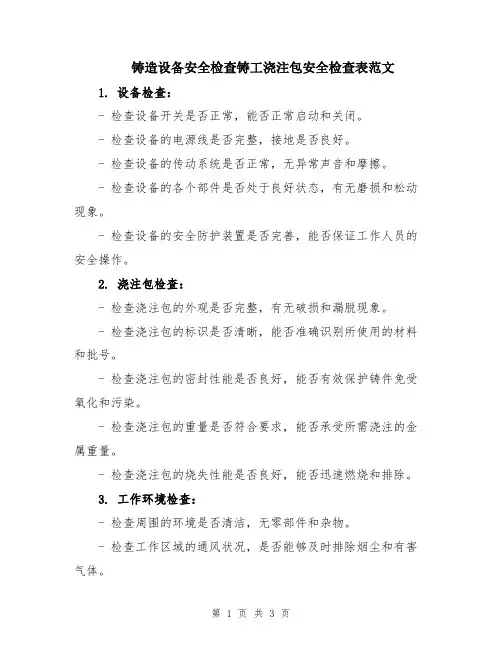 铸造设备安全检查铸工浇注包安全检查表范文

1. 设备检查：

- 检查设备开关是否正常，能否正常启动和关闭。

- 检查设备的电源线是否完整，接地是否良好。

- 检查设备的传动系统是否正常，无异常声音和摩擦。

- 检查设备的各个部件是否处于良好状态，有无磨损和松动现象。

- 检查设备的安全防护装置是否完善，能否保证工作人员的安全操作。

2. 浇注包检查：

- 检查浇注包的外观是否完整，有无破损和漏脱现象。

- 检查浇注包的标识是否清晰，能否准确识别所使用的材料和批号。

- 检查浇注包的密封性能是否良好，能否有效保护铸件免受氧化和污染。

- 检查浇注包的重量是否符合要求，能否承受所需浇注的金属重量。

- 检查浇注包的烧失性能是否良好，能否迅速燃烧和排除。

3. 工作环境检查：

- 检查周围的环境是否清洁，无零部件和杂物。

- 检查工作区域的通风状况，是否能够及时排除烟尘和有害气体。

第 1 页 共 3 页